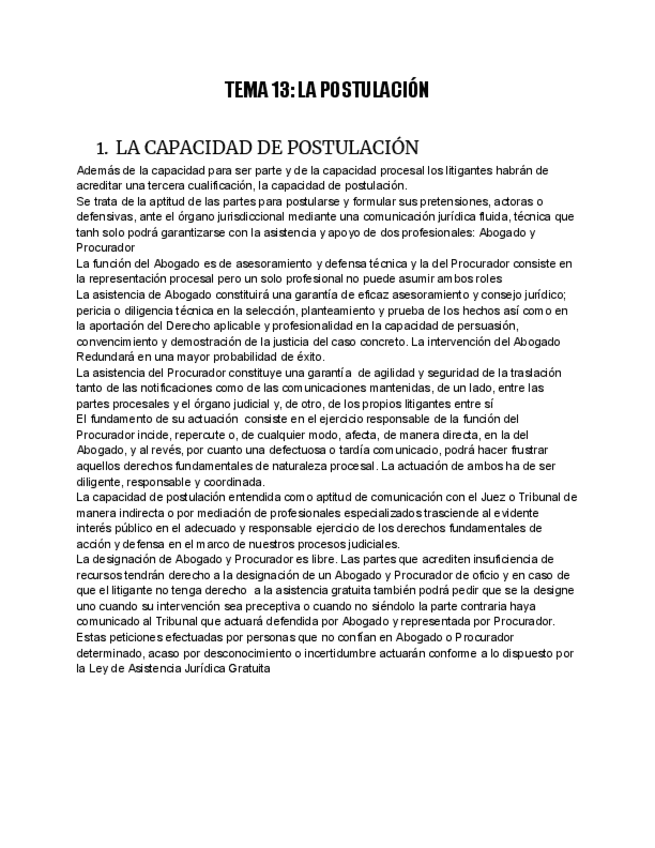 TEMA 13: LA POSTULACIÓN

1. LA CAPACIDAD DE POSTULACIÓN

Además de la capacidad para ser parte y de la capacidad procesal los litigantes habrán de acreditar una tercera cualificación, la capacidad de postulación.
Se trata de la aptitud de las partes para postularse y formular sus pretensiones, actoras o defensivas, ante el órgano jurisdiccional mediante una comunicación jurídica fluida, técnica que tanh solo podrá garantizarse con la asistencia y apoyo de dos profesionales: Abogado y Procurador
La función del Abogado es de asesoramiento y defensa técnica y la del Procurador consiste en la representación procesal pero un solo profesional no puede asumir ambos roles
La asistencia de Abogado constituirá una garantía de eficaz asesoramiento y consejo jurídico; pericia o diligencia técnica en la selección, planteamiento y prueba de los hechos así como en la aportación del Derecho aplicable y profesionalidad en la capacidad de persuasión, convencimiento y demostración de la justicia del caso concreto. La intervención del Abogado Redundará en una mayor probabilidad de éxito.
La asistencia del Procurador constituye una garantía de agilidad y seguridad de la traslación tanto de las notificaciones como de las comunicaciones mantenidas, de un lado, entre las partes procesales y el órgano judicial y, de otro, de los propios litigantes entre sí
El fundamento de su actuación consiste en el ejercicio responsable de la función del Procurador incide, repercute o, de cualquier modo, afecta, de manera directa, en la del Abogado, y al revés, por cuanto una defectuosa o tardía comunicacio, podrá hacer frustrar aquellos derechos fundamentales de naturaleza procesal. La actuación de ambos ha de ser diligente, responsable y coordinada.
La capacidad de postulación entendida como aptitud de comunicación con el Juez o Tribunal de manera indirecta o por mediación de profesionales especializados trasciende al evidente interés público en el adecuado y responsable ejercicio de los derechos fundamentales de acción y defensa en el marco de nuestros procesos judiciales.
La designación de Abogado y Procurador es libre. Las partes que acrediten insuficiencia de recursos tendrán derecho a la designación de un Abogado y Procurador de oficio y en caso de que el litigante no tenga derecho a la asistencia gratuita también podrá pedir que se la designe uno cuando su intervención sea preceptiva o cuando no siéndolo la parte contraria haya comunicado al Tribunal que actuará defendida por Abogado y representada por Procurador.
Estas peticiones efectuadas por personas que no confían en Abogado o Procurador determinado, acaso por desconocimiento o incertidumbre actuarán conforme a lo dispuesto por la Ley de Asistencia Jurídica Gratuita